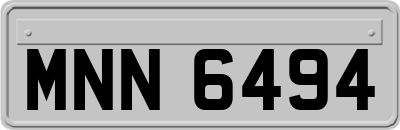 MNN 6494